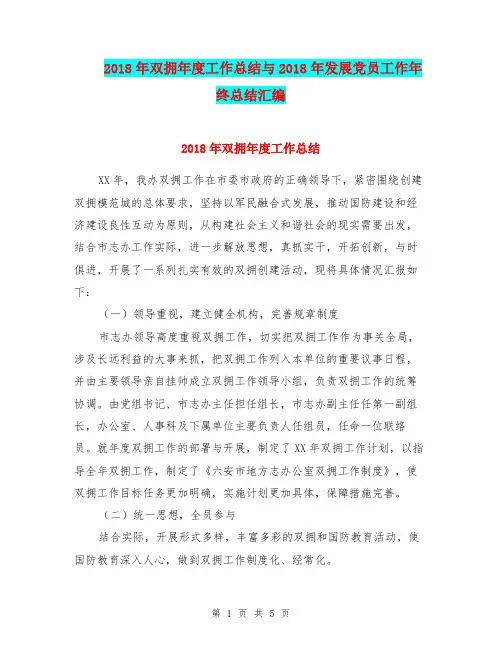 2018年双拥年度工作总结与2018年发展党员工作年终总结汇编

2018年双拥年度工作总结

XX年，我办双拥工作在市委市政府的正确领导下，紧密围绕创建双拥模范城的总体要求，坚持以军民融合式发展，推动国防建设和经济建设良性互动为原则，从构建社会主义和谐社会的现实需要出发，结合市志办工作实际，进一步解放思想，真抓实干，开拓创新，与时俱进，开展了一系列扎实有效的双拥创建活动，现将具体情况汇报如下：

（一）领导重视，建立健全机构，完善规章制度

市志办领导高度重视双拥工作，切实把双拥工作作为事关全局，涉及长远利益的大事来抓，把双拥工作列入本单位的重要议事日程，并由主要领导亲自挂帅成立双拥工作领导小组，负责双拥工作的统筹协调。由党组书记、市志办主任担任组长，市志办副主任任第一副组长，办公室、人事科及下属单位主要负责人任组员，任命一位联络员。就年度双拥工作的部署与开展，制定了XX年双拥工作计划，以指导全年双拥工作，制定了《六安市地方志办公室双拥工作制度》，使双拥工作目标任务更加明确，实施计划更加具体，保障措施完善。

（二）统一思想，全员参与

结合实际，开展形式多样，丰富多彩的双拥和国防教育活动，使国防教育深入人心，做到双拥工作制度化、经常化。

第 1 页 共 5 页